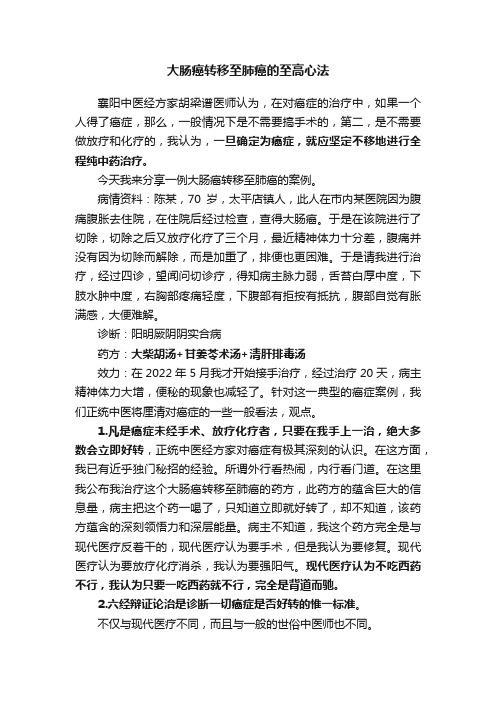 大肠癌转移至肺癌的至高心法

襄阳中医经方家胡梁谱医师认为，在对癌症的治疗中，如果一个人得了癌症，那么，一般情况下是不需要搞手术的，第二，是不需要做放疗和化疗的，我认为，一旦确定为癌症，就应坚定不移地进行全程纯中药治疗。

今天我来分享一例大肠癌转移至肺癌的案例。

病情资料：陈某，70 岁，太平店镇人，此人在市内某医院因为腹痛腹胀去住院，在住院后经过检查，查得大肠癌。于是在该院进行了切除，切除之后又放疗化疗了三个月，最近精神体力十分差，腹痛并没有因为切除而解除，而是加重了，排便也更困难。于是请我进行治疗，经过四诊，望闻问切诊疗，得知病主脉力弱，舌苔白厚中度，下肢水肿中度，右胸部疼痛轻度，下腹部有拒按有抵抗，腹部自觉有胀满感，大便难解。

诊断：阳明厥阴阴实合病

药方：大柴胡汤+甘姜苓术汤+清肝排毒汤

效力：在 2022 年 5 月我才开始接手治疗，经过治疗 20 天，病主精神体力大增，便秘的现象也减轻了。针对这一典型的癌症案例，我们正统中医将厘清对癌症的一些一般看法，观点。

1.凡是癌症未经手术、放疗化疗者，只要在我手上一治，绝大多数会立即好转，正统中医经方家对癌症有极其深刻的认识。在这方面，我已有近乎独门秘招的经验。所谓外行看热闹，内行看门道。在这里我公布我治疗这个大肠癌转移至肺癌的药方，此药方的蕴含巨大的信息量，病主把这个药一喝了，只知道立即就好转了，却不知道，该药方蕴含的深刻领悟力和深层能量。病主不知道，我这个药方完全是与现代医疗反着干的，现代医疗认为要手术，但是我认为要修复。现代医疗认为要放疗化疗消杀，我认为要强阳气。现代医疗认为不吃西药不行，我认为只要一吃西药就不行，完全是背道而驰。

2.六经辩证论治是诊断一切癌症是否好转的惟一标准。

不仅与现代医疗不同，而且与一般的世俗中医师也不同。